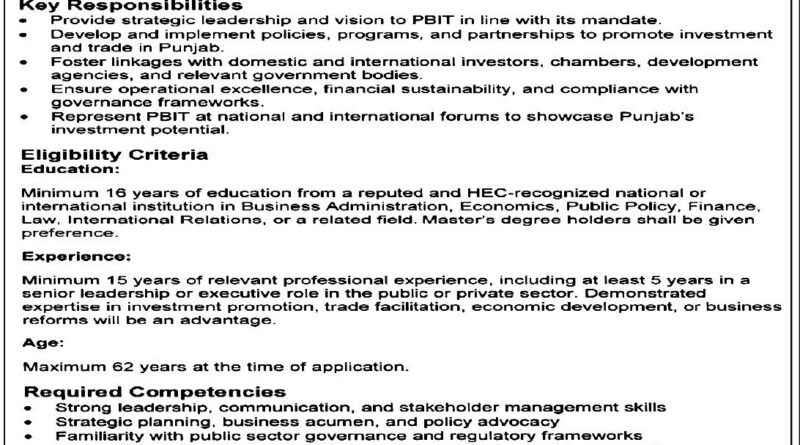 Key Responsibilities
• Provide strategic leadership and vision to PBIT in line with its mandate.
• Develop and implement policies, programs, and partnerships to promote investment and trade in Punjab.
• Foster linkages with domestic and international investors, chambers, development agencies, and relevant government bodies.
• Ensure operational excellence, financial sustainability, and compliance with governance frameworks.
• Represent PBIT at national and international forums to showcase Punjab's investment potential.

Eligibility Criteria
Education:

Minimum 16 years of education from a reputed and HEC-recognized national or international institution in Business Administration, Economics, Public Policy, Finance, Law, International Relations, or a related field. Master's degree holders shall be given preference.

Experience:

Minimum 15 years of relevant professional experience, including at least 5 years in a senior leadership or executive role in the public or private sector. Demonstrated expertise in investment promotion, trade facilitation, economic development, or business reforms will be an advantage.

Age:

Maximum 62 years at the time of application.

Required Competencies
• Strong leadership, communication, and stakeholder management skills
• Strategic planning, business acumen, and policy advocacy
• Familiarity with public sector governance and regulatory frameworks